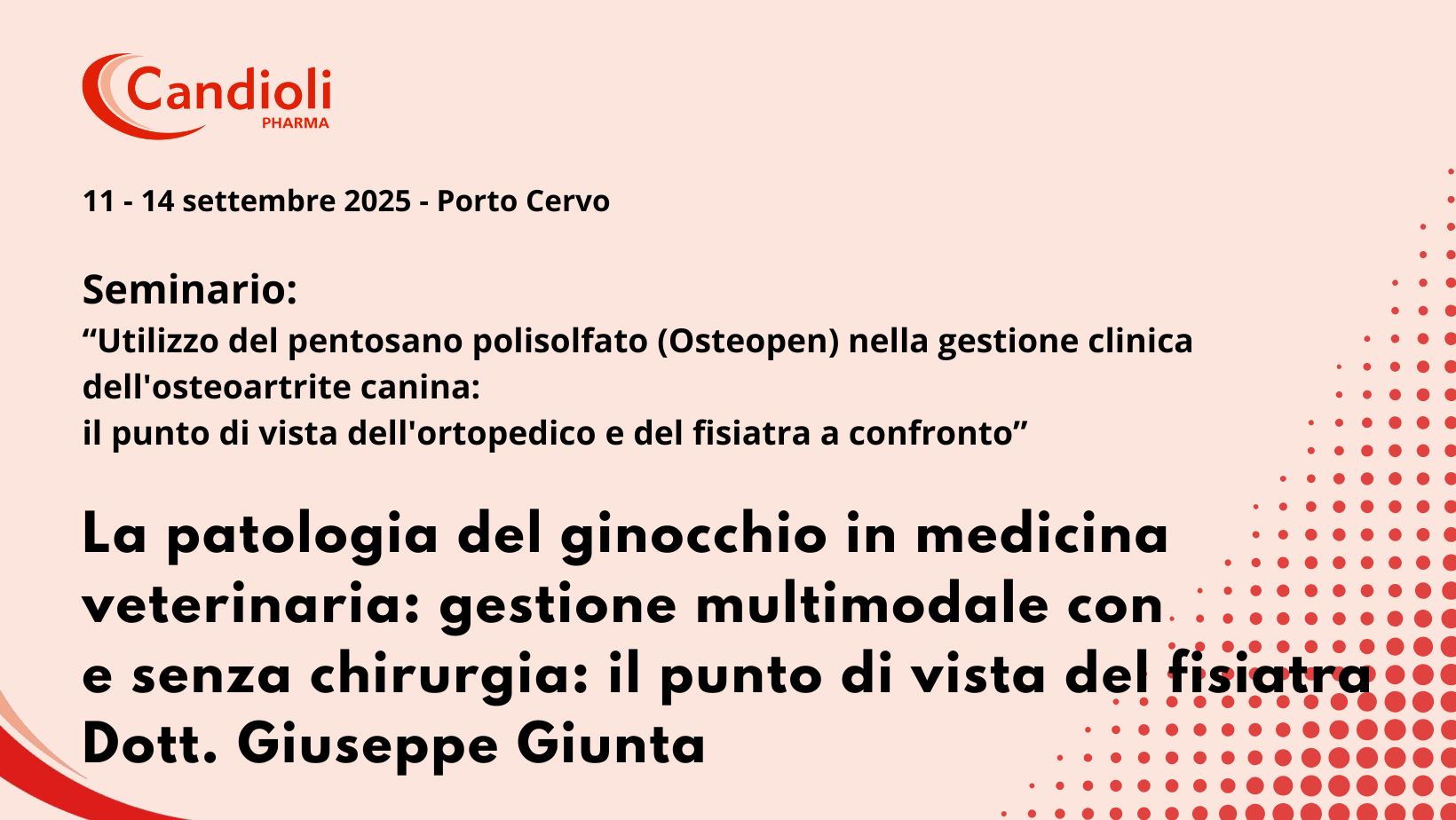 Candioli
PHARMA

11 - 14 settembre 2025 - Porto Cervo

Seminario:
"Utilizzo del pentosano polisolfato (Osteopen) nella gestione clinica dell'osteoartrite canina:
il punto di vista dell'ortopedico e del fisiatra a confronto"

La patologia del ginocchio in medicina veterinaria: gestione multimodale con e senza chirurgia: il punto di vista del fisiatra
Dott. Giuseppe Giunta